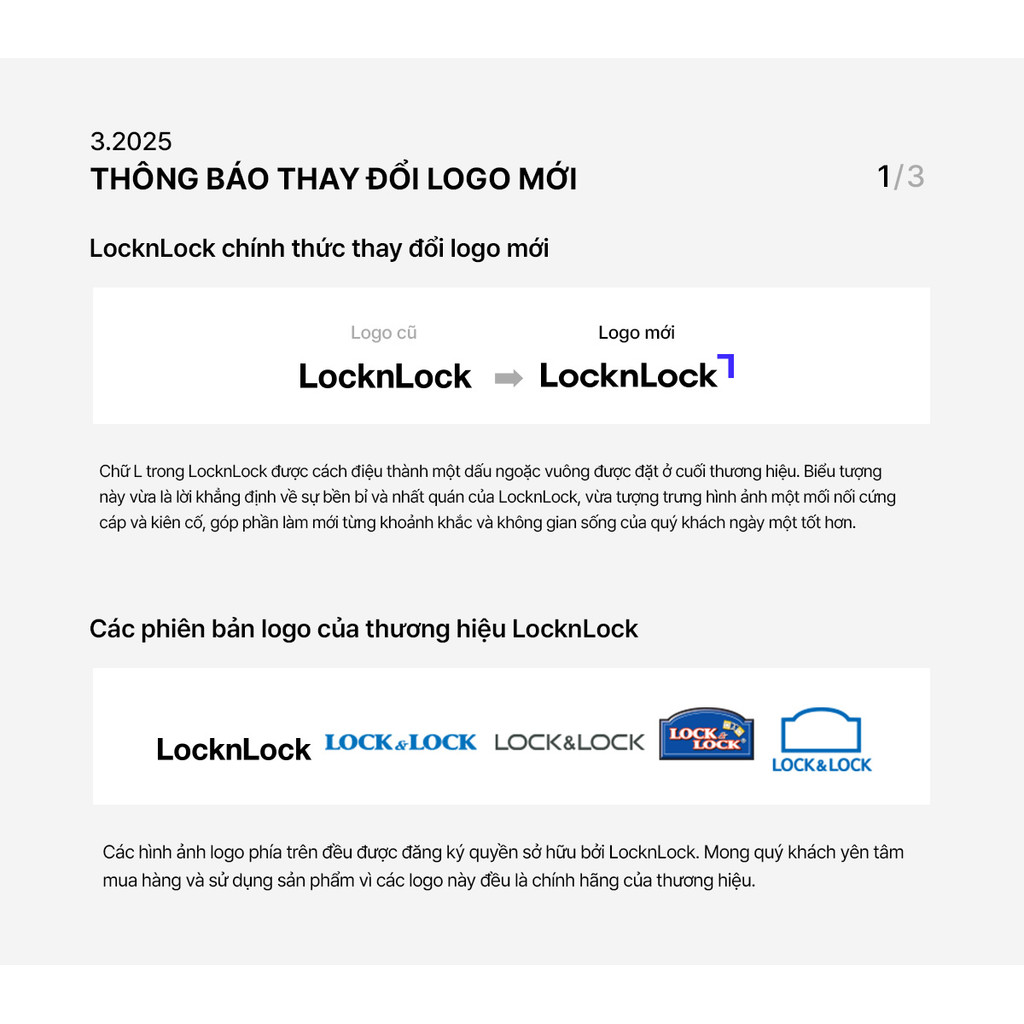 3.2025
THÔNG BÁO THAY ĐỔI LOGO MỚI

1/3

LocknLock chính thức thay đổi logo mới

Logo cũ
LocknLock

Logo mới
LocknLock

Chữ L trong LocknLock được cách điệu thành một dấu ngoặc vuông được đặt ở cuối thương hiệu. Biểu tượng này vừa là lời khẳng định về sự bền bỉ và nhất quán của LocknLock, vừa tượng trưng hình ảnh một mối nối cứng cáp và kiên cố, góp phần làm mới từng khoảnh khắc và không gian sống của quý khách ngày một tốt hơn.

Các phiên bản logo của thương hiệu LocknLock

LocknLock
LOCK&LOCK
LOCK&LOCK
LOCK & LOCK
LOCK&LOCK

Các hình ảnh logo phía trên đều được đăng ký quyền sở hữu bởi LocknLock. Mong quý khách yên tâm mua hàng và sử dụng sản phẩm vì các logo này đều là chính hãng của thương hiệu.